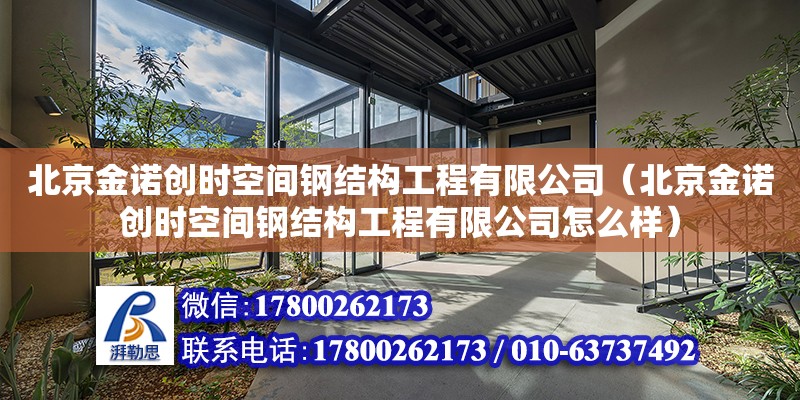 北京金诺创时空间钢结构工程有限公司（北京金诺创时空间钢结构工程有限公司怎么样）

湃勒思

微信:17800262173

联系电话:17800262173 / 010-63737492